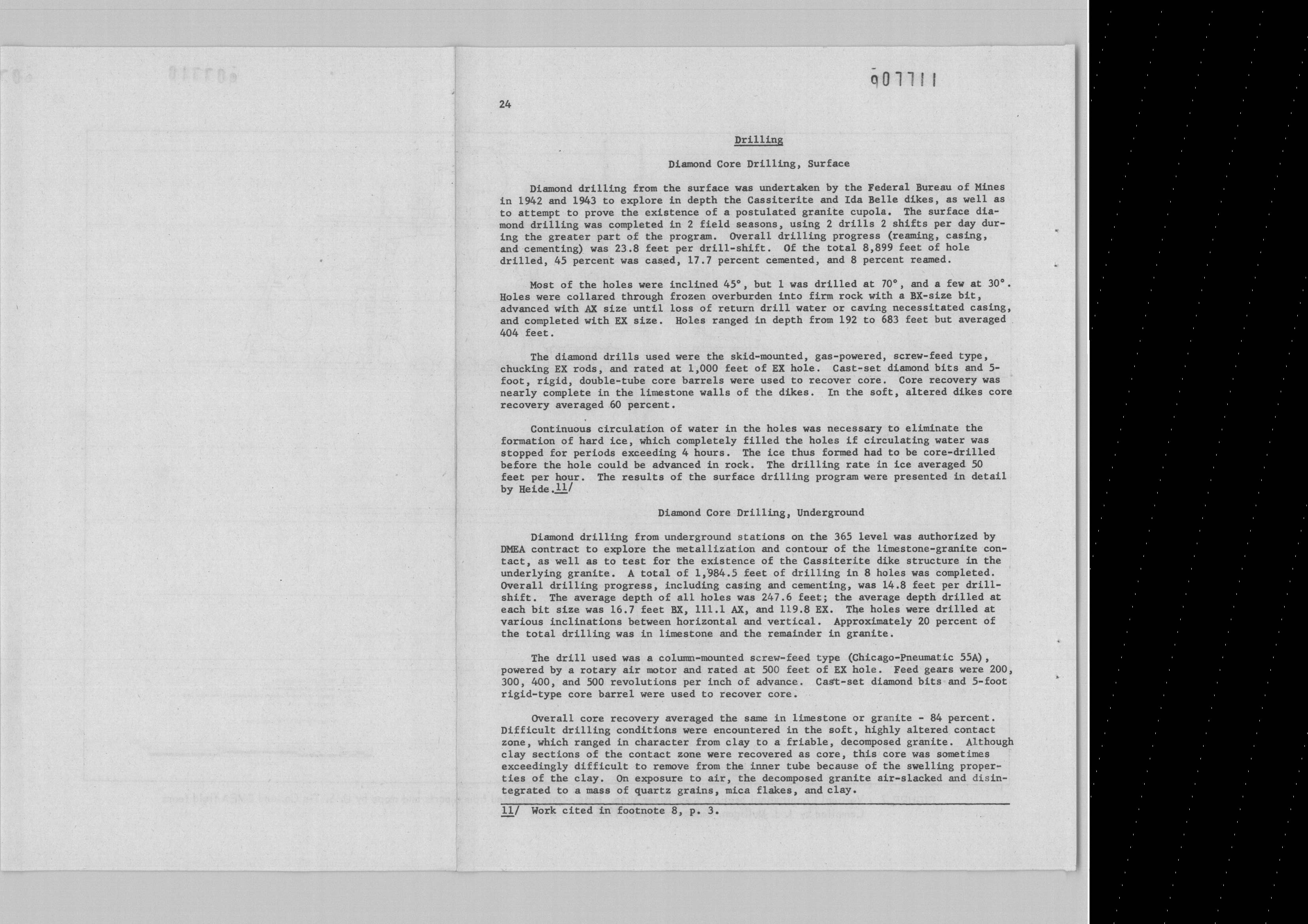 907711

24

Drilling

Diamond Core Drilling, Surface

Diamond drilling from the surface was undertaken by the Federal Bureau of Mines in 1942 and 1943 to explore in depth the Cassiterite and Ida Belle dikes, as well as to attempt to prove the existence of a postulated granite cupola. The surface diamond drilling was completed in 2 field seasons, using 2 drills 2 shifts per day during the greater part of the program. Overall drilling progress (reaming, casing, and cementing) was 23.8 feet per drill-shift. Of the total 8,899 feet of hole drilled, 45 percent was cased, 17.7 percent cemented, and 8 percent reamed.

Most of the holes were inclined 45°, but 1 was drilled at 70°, and a few at 30°. Holes were collared through frozen overburden into firm rock with a BX-size bit, advanced with AX size until loss of return drill water or caving necessitated casing, and completed with EX size. Holes ranged in depth from 192 to 683 feet but averaged 404 feet.

The diamond drills used were the skid-mounted, gas-powered, screw-feed type, chucking EX rods, and rated at 1,000 feet of EX hole. Cast-set diamond bits and 5-foot, rigid, double-tube core barrels were used to recover core. Core recovery was nearly complete in the limestone walls of the dikes. In the soft, altered dikes core recovery averaged 60 percent.

Continuous circulation of water in the holes was necessary to eliminate the formation of hard ice, which completely filled the holes if circulating water was stopped for periods exceeding 4 hours. The ice thus formed had to be core-drilled before the hole could be advanced in rock. The drilling rate in ice averaged 50 feet per hour. The results of the surface drilling program were presented in detail by Heide.11/

Diamond Core Drilling, Underground

Diamond drilling from underground stations on the 365 level was authorized by DMEA contract to explore the metallization and contour of the limestone-granite contact, as well as to test for the existence of the Cassiterite dike structure in the underlying granite. A total of 1,984.5 feet of drilling in 8 holes was completed. Overall drilling progress, including casing and cementing, was 14.8 feet per drill-shift. The average depth of all holes was 247.6 feet; the average depth drilled at each bit size was 16.7 feet BX, 111.1 AX, and 119.8 EX. The holes were drilled at various inclinations between horizontal and vertical. Approximately 20 percent of the total drilling was in limestone and the remainder in granite.

The drill used was a column-mounted screw-feed type (Chicago-Pneumatic 55A), powered by a rotary air motor and rated at 500 feet of EX hole. Feed gears were 200, 300, 400, and 500 revolutions per inch of advance. Cast-set diamond bits and 5-foot rigid-type core barrel were used to recover core.

Overall core recovery averaged the same in limestone or granite - 84 percent. Difficult drilling conditions were encountered in the soft, highly altered contact zone, which ranged in character from clay to a friable, decomposed granite. Although clay sections of the contact zone were recovered as core, this core was sometimes exceedingly difficult to remove from the inner tube because of the swelling properties of the clay. On exposure to air, the decomposed granite air-slacked and disintegrated to a mass of quartz grains, mica flakes, and clay.

11/ Work cited in footnote 8, p. 3.